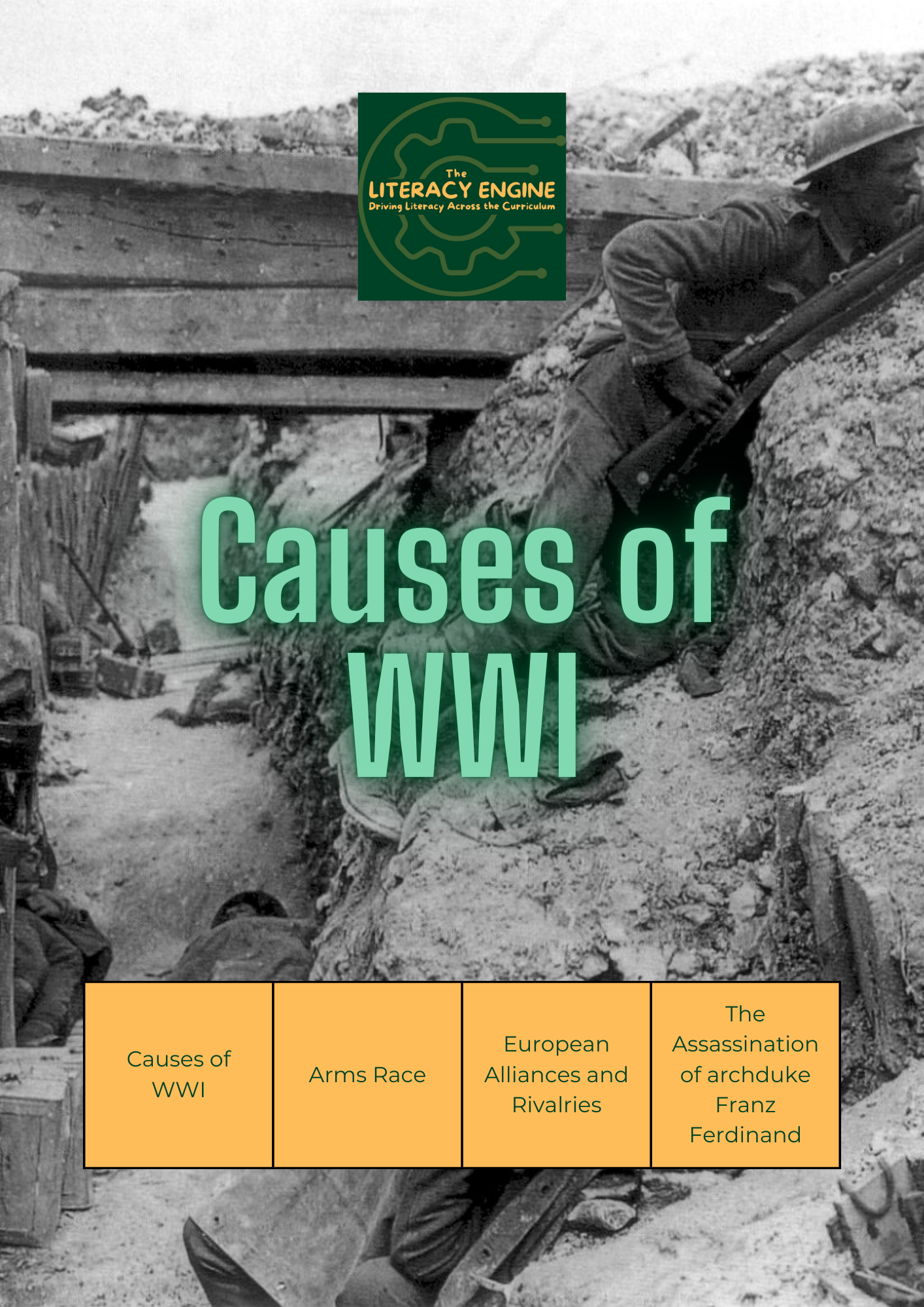 The
LITERACY ENGINE
Driving Literacy Across the Curriculum

Causes of WWI

Causes of WWI

Arms Race

European Alliances and Rivalries

The Assassination of archduke Franz Ferdinand